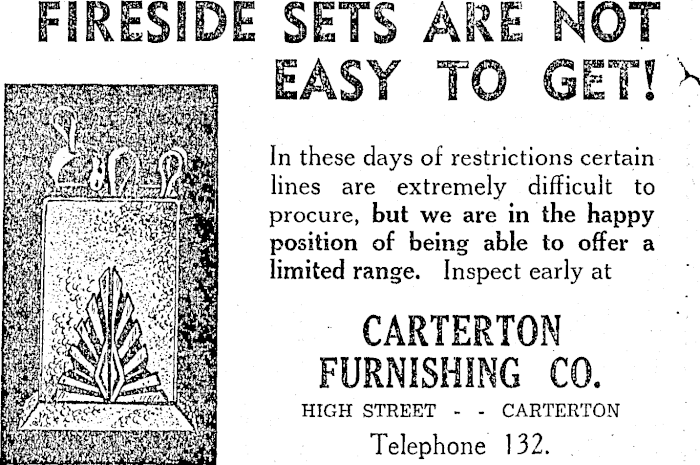 FIRESIDE SETS ARE NOT EASY TO GET!

In these days of restrictions certain lines are extremely difficult to procure, but we are in the happy position of being able to offer a limited range. Inspect early at

CARTERTON
FURNISHING CO.

HIGH STREET - - CARTERTON

Telephone 132.